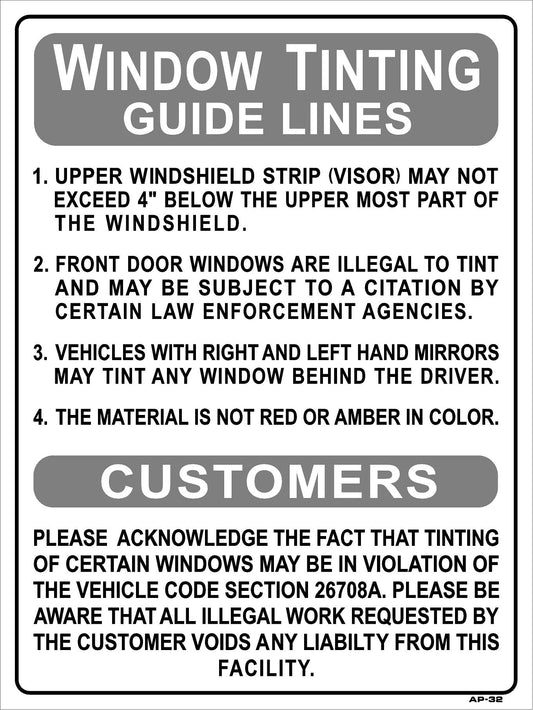 WINDOW TINTING
GUIDE LINES

1. UPPER WINDSHIELD STRIP (VISOR) MAY NOT EXCEED 4" BELOW THE UPPER MOST PART OF THE WINDSHIELD.

2. FRONT DOOR WINDOWS ARE ILLEGAL TO TINT AND MAY BE SUBJECT TO A CITATION BY CERTAIN LAW ENFORCEMENT AGENCIES.

3. VEHICLES WITH RIGHT AND LEFT HAND MIRRORS MAY TINT ANY WINDOW BEHIND THE DRIVER.

4. THE MATERIAL IS NOT RED OR AMBER IN COLOR.

CUSTOMERS

PLEASE ACKNOWLEDGE THE FACT THAT TINTING OF CERTAIN WINDOWS MAY BE IN VIOLATION OF THE VEHICLE CODE SECTION 26708A. PLEASE BE AWARE THAT ALL ILLEGAL WORK REQUESTED BY THE CUSTOMER VOIDS ANY LIABILTY FROM THIS FACILITY.

AP-32